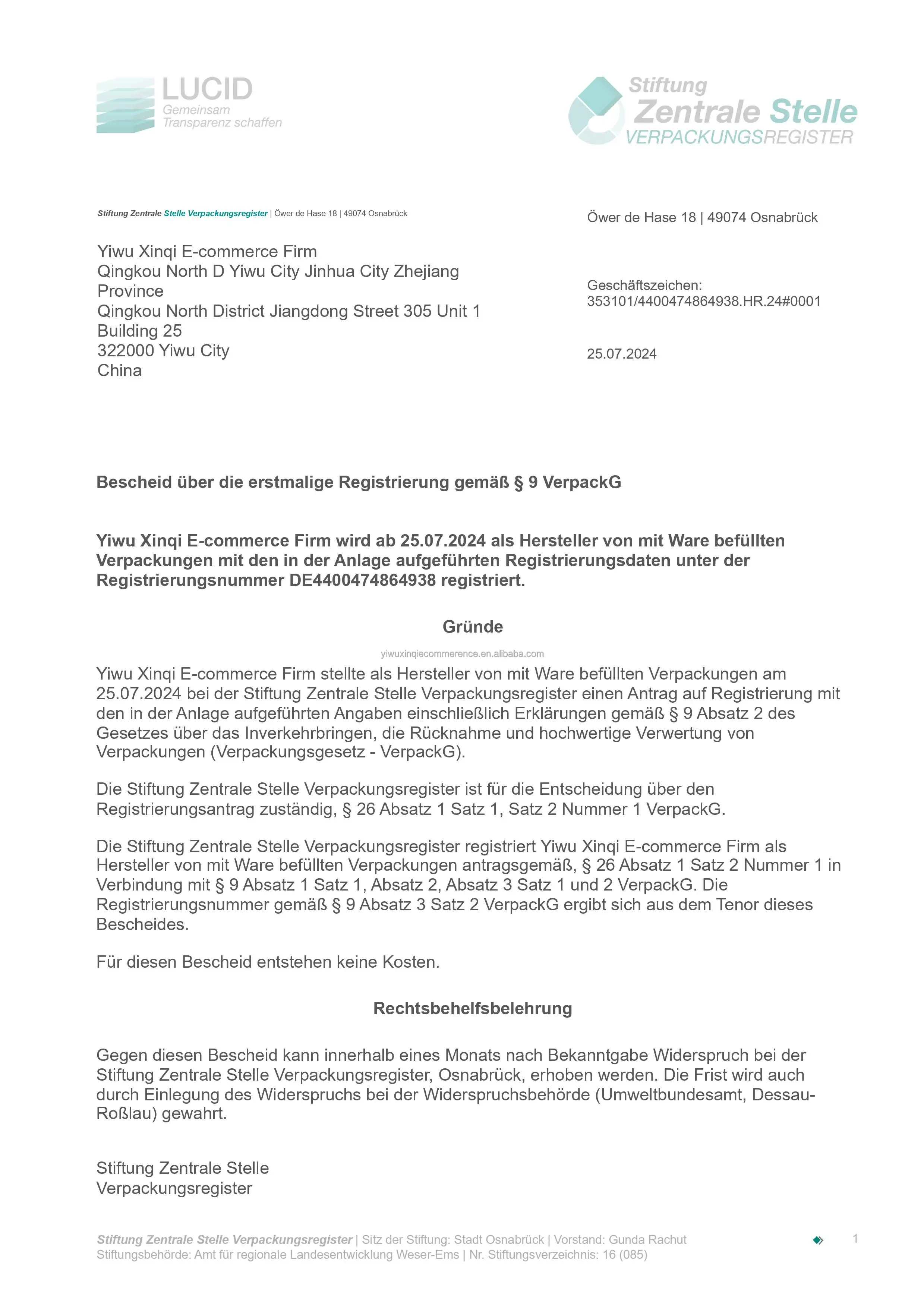 LUCID
Gemeinsam
Transparenz schaffen

Stiftung
Zentrale Stelle
VERPACKUNGSREGISTER

Stiftung Zentrale Stelle Verpackungsregister | Öwer de Hase 18 | 49074 Osnabrück

Yiwu Xinqi E-commerce Firm
Qingkou North D Yiwu City Jinhua City Zhejiang Province
Qingkou North District Jiangdong Street 305 Unit 1 Building 25
322000 Yiwu City
China

Öwer de Hase 18 | 49074 Osnabrück

Geschäftszeichen:
353101/4400474864938.HR.24#0001

25.07.2024

Bescheid über die erstmalige Registrierung gemäß § 9 VerpackG

Yiwu Xinqi E-commerce Firm wird ab 25.07.2024 als Hersteller von mit Ware befüllten Verpackungen mit den in der Anlage aufgeführten Registrierungsdaten unter der Registrierungsnummer DE4400474864938 registriert.

Gründe

yiwuxinqiecommerence.en.alibaba.com

Yiwu Xinqi E-commerce Firm stellte als Hersteller von mit Ware befüllten Verpackungen am 25.07.2024 bei der Stiftung Zentrale Stelle Verpackungsregister einen Antrag auf Registrierung mit den in der Anlage aufgeführten Angaben einschließlich Erklärungen gemäß § 9 Absatz 2 des Gesetzes über das Inverkehrbringen, die Rücknahme und hochwertige Verwertung von Verpackungen (Verpackungsgesetz - VerpackG).

Die Stiftung Zentrale Stelle Verpackungsregister ist für die Entscheidung über den Registrierungsantrag zuständig, § 26 Absatz 1 Satz 1, Satz 2 Nummer 1 VerpackG.

Die Stiftung Zentrale Stelle Verpackungsregister registriert Yiwu Xinqi E-commerce Firm als Hersteller von mit Ware befüllten Verpackungen antragsgemäß, § 26 Absatz 1 Satz 2 Nummer 1 in Verbindung mit § 9 Absatz 1 Satz 1, Absatz 2, Absatz 3 Satz 1 und 2 VerpackG. Die Registrierungsnummer gemäß § 9 Absatz 3 Satz 2 VerpackG ergibt sich aus dem Tenor dieses Bescheides.

Für diesen Bescheid entstehen keine Kosten.

Rechtsbehelfsbelehrung

Gegen diesen Bescheid kann innerhalb eines Monats nach Bekanntgabe Widerspruch bei der Stiftung Zentrale Stelle Verpackungsregister, Osnabrück, erhoben werden. Die Frist wird auch durch Einlegung des Widerspruchs bei der Widerspruchsbehörde (Umweltbundesamt, Dessau-Roßlau) gewahrt.

Stiftung Zentrale Stelle
Verpackungsregister

Stiftung Zentrale Stelle Verpackungsregister | Sitz der Stiftung: Stadt Osnabrück | Vorstand: Gunda Rachut
Stiftungsbehörde: Amt für regionale Landesentwicklung Weser-Ems | Nr. Stiftungsverzeichnis: 16 (085)

1